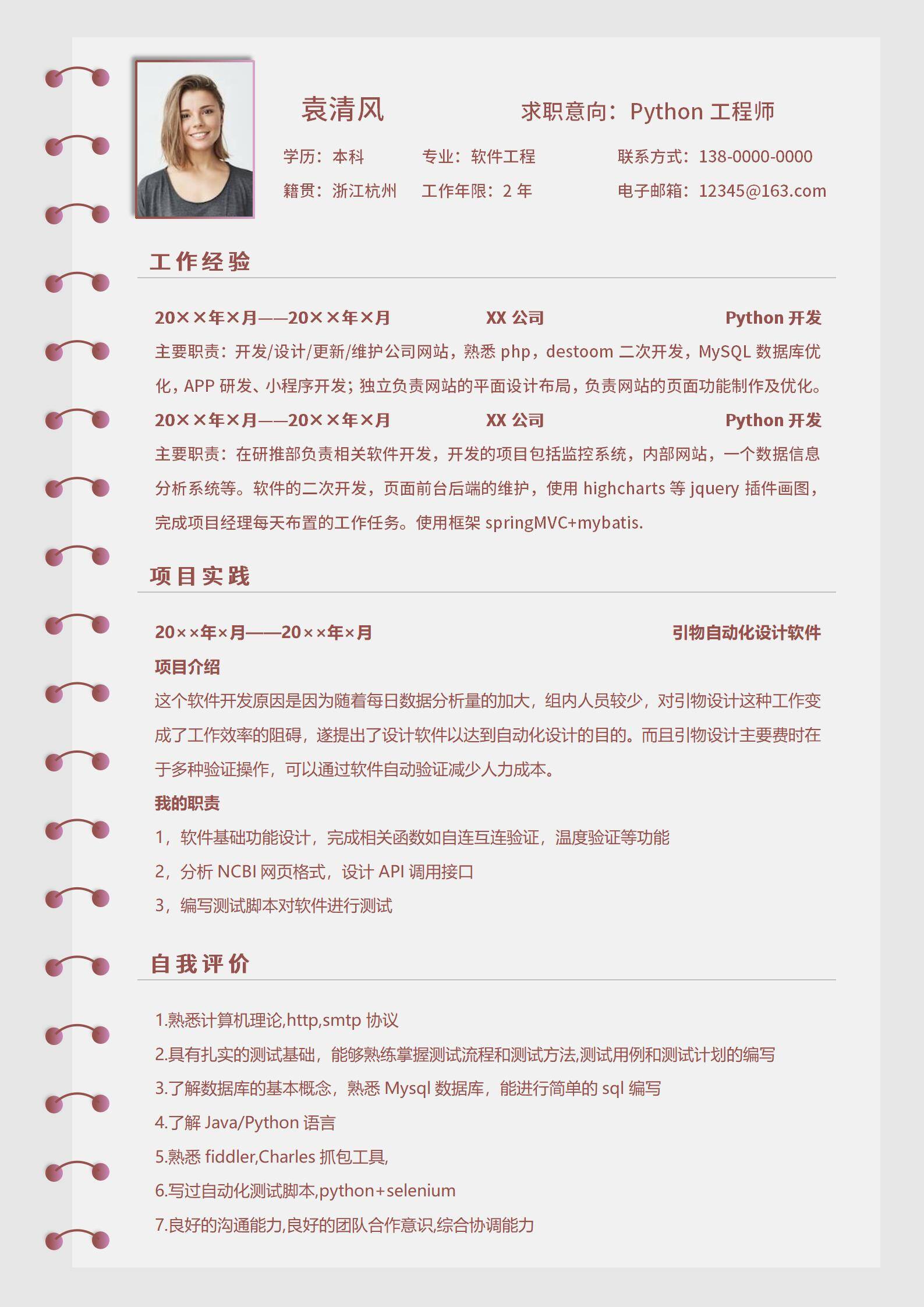 袁清风

求职意向：Python 工程师

学历：本科　专业：软件工程　联系方式：138-0000-0000

籍贯：浙江杭州　工作年限：2 年　电子邮箱：12345@163.com

工作经验

20××年×月——20××年×月　XX 公司　Python 开发

主要职责：开发/设计/更新/维护公司网站，熟悉 php，destoom 二次开发，MySQL 数据库优化，APP 研发、小程序开发；独立负责网站的平面设计布局，负责网站的页面功能制作及优化。

20××年×月——20××年×月　XX 公司　Python 开发

主要职责：在研推部负责相关软件开发，开发的项目包括监控系统，内部网站，一个数据信息分析系统等。软件的二次开发，页面前台后端的维护，使用 highcharts 等 jquery 插件画图，完成项目经理每天布置的工作任务。使用框架 springMVC+mybatis.

项目实践

20××年×月——20××年×月　引物自动化设计软件

项目介绍

这个软件开发原因是因为随着每日数据分析量的加大，组内人员较少，对引物设计这种工作变成了工作效率的阻碍，遂提出了设计软件以达到自动化设计的目的。而且引物设计主要费时在于多种验证操作，可以通过软件自动验证减少人力成本。

我的职责

1，软件基础功能设计，完成相关函数如自连互连验证，温度验证等功能

2，分析 NCBI 网页格式，设计 API 调用接口

3，编写测试脚本对软件进行测试

自我评价

1.熟悉计算机理论,http,smtp 协议

2.具有扎实的测试基础，能够熟练掌握测试流程和测试方法,测试用例和测试计划的编写

3.了解数据库的基本概念，熟悉 Mysql 数据库，能进行简单的 sql 编写

4.了解 Java/Python 语言

5.熟悉 fiddler,Charles 抓包工具,

6.写过自动化测试脚本,python+selenium

7.良好的沟通能力,良好的团队合作意识,综合协调能力